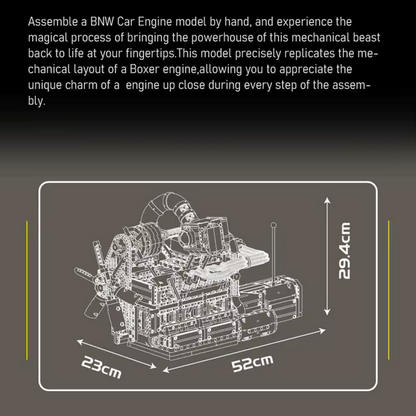 Assemble a BNW Car Engine model by hand, and experience the magical process of bringing the powerhouse of this mechanical beast back to life at your fingertips.This model precisely replicates the mechanical layout of a Boxer engine,allowing you to appreciate the unique charm of a  engine up close during every step of the assembly.

29.4cm

23cm

52cm